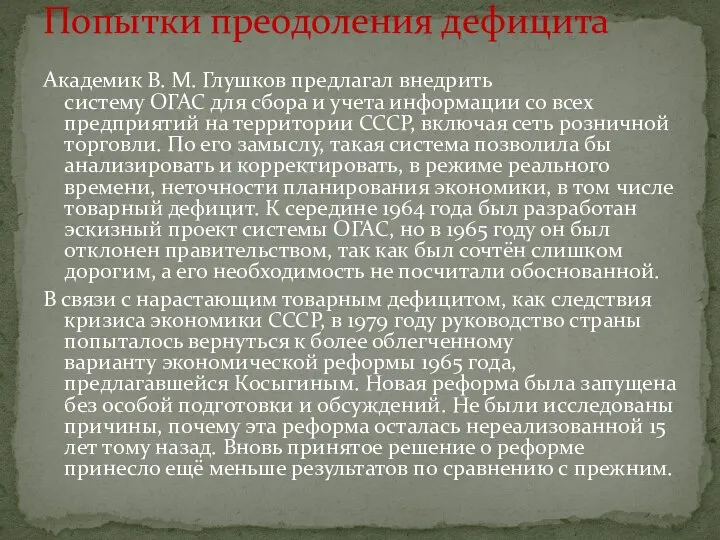 Попытки преодоления дефицита

Академик В. М. Глушков предлагал внедрить систему ОГАС для сбора и учета информации со всех предприятий на территории СССР, включая сеть розничной торговли. По его замыслу, такая система позволила бы анализировать и корректировать, в режиме реального времени, неточности планирования экономики, в том числе товарный дефицит. К середине 1964 года был разработан эскизный проект системы ОГАС, но в 1965 году он был отклонен правительством, так как был сочтён слишком дорогим, а его необходимость не посчитали обоснованной.

В связи с нарастающим товарным дефицитом, как следствия кризиса экономики СССР, в 1979 году руководство страны попыталось вернуться к более облегченному варианту экономической реформы 1965 года, предлагавшейся Косыгиным. Новая реформа была запущена без особой подготовки и обсуждений. Не были исследованы причины, почему эта реформа осталась нереализованной 15 лет тому назад. Вновь принятое решение о реформе принесло ещё меньше результатов по сравнению с прежним.